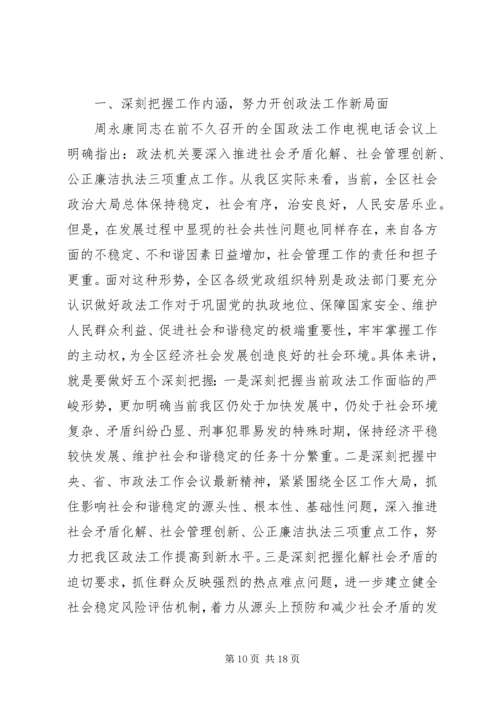 一、深刻把握工作内涵，努力开创政法工作新局面

周永康同志在前不久召开的全国政法工作电视电话会议上明确指出：政法机关要深入推进社会矛盾化解、社会管理创新、公正廉洁执法三项重点工作。从我区实际来看，当前，全区社会政治大局总体保持稳定，社会有序，治安良好，人民安居乐业。但是，在发展过程中显现的社会共性问题也同样存在，来自各方面的不稳定、不和谐因素日益增加，社会管理工作的责任和担子更重。面对这种形势，全区各级党政组织特别是政法部门要充分认识做好政法工作对于巩固党的执政地位、保障国家安全、维护人民群众利益、促进社会和谐稳定的极端重要性，牢牢掌握工作的主动权，为全区经济社会发展创造良好的社会环境。具体来讲，就是要做好五个深刻把握：一是深刻把握当前政法工作面临的严峻形势，更加明确当前我区仍处于加快发展中，仍处于社会环境复杂、矛盾纠纷凸显、刑事犯罪易发的特殊时期，保持经济平稳较快发展、维护社会和谐稳定的任务十分繁重。二是深刻把握中央、省、市政法工作会议最新精神，紧紧围绕全区工作大局，抓住影响社会和谐稳定的源头性、根本性、基础性问题，深入推进社会矛盾化解、社会管理创新、公正廉洁执法三项重点工作，努力把我区政法工作提高到新水平。三是深刻把握化解社会矛盾的迫切要求，抓住群众反映强烈的热点难点问题，进一步建立健全社会稳定风险评估机制，着力从源头上预防和减少社会矛盾的发

第 10 页 共 18 页